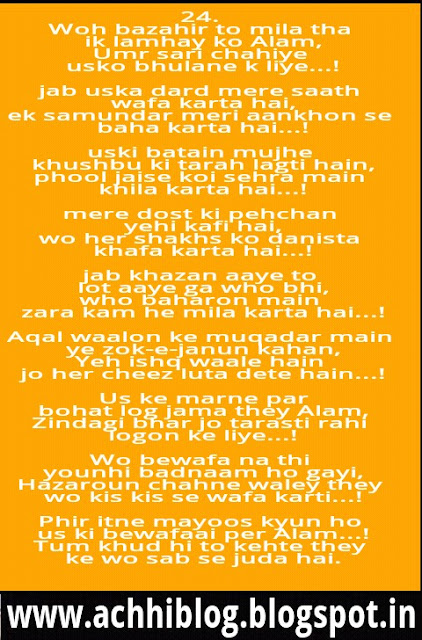 24.
Woh bazahir to mila tha
ik lamhay ko Alam,
Umr sari chahiye
usko bhulane k liye...!

jab uska dard mere saath
wafa karta hai,
ek samundar meri aankhon se
baha karta hai...!

uski batain mujhe
khushbu ki tarah lagti hain,
phool jaise koi sehra main
khila karta hai...!

mere dost ki pehchan
yehi kafi hai,
wo her shakhs ko danista
khafa karta hai...!

jab khazan aaye to
lot aaye ga who bhi,
who baharon main
zara kam he mila karta hai...!

Aqal waalon ke muqadar main
ye zok-e-janun kahan,
Yeh ishq waale hain
jo her cheez luta dete hain...!

Us ke marne par
bohat log jama they Alam,
Zindagi bhar jo tarasti rahi
logon ke liye...!

Wo bewafa na thi
younhi badnaam ho gayi,
Hazaroun chahne waley they
wo kis kis se wafa karti...!

Phir itne mayoos kyun ho
us ki bewafaai per Alam...!
Tum khud hi to kehte they
ke wo sab se juda hai.

www.achhiblog.blogspot.in